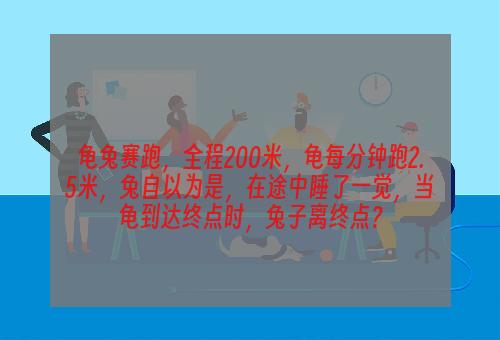 龟兔赛跑，全程200米，龟每分钟跑2.5米，兔自以为是，在途中睡了一觉，当龟到达终点时，兔子离终点?